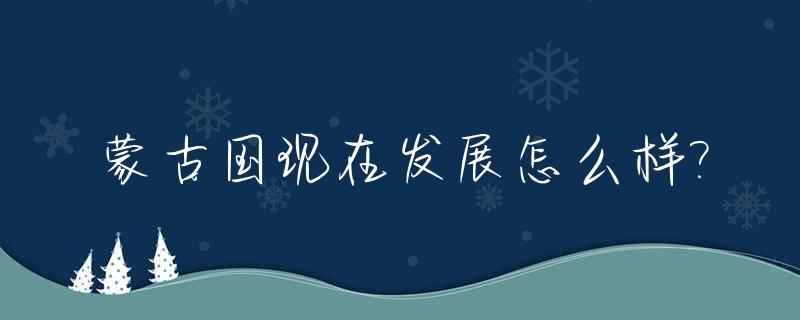 蒙古国现在发展怎么样?